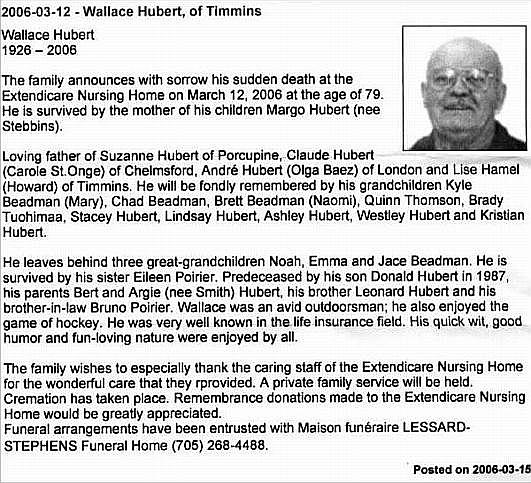 2006-03-12 - Wallace Hubert, of Timmins

Wallace Hubert
1926 – 2006

The family announces with sorrow his sudden death at the Extendicare Nursing Home on March 12, 2006 at the age of 79. He is survived by the mother of his children Margo Hubert (nee Stebbins).

Loving father of Suzanne Hubert of Porcupine, Claude Hubert (Carole St.Onge) of Chelmsford, André Hubert (Olga Baez) of London and Lise Hamel (Howard) of Timmins. He will be fondly remembered by his grandchildren Kyle Beadman (Mary), Chad Beadman, Brett Beadman (Naomi), Quinn Thomson, Brady Tuohimaa, Stacey Hubert, Lindsay Hubert, Ashley Hubert, Westley Hubert and Kristian Hubert.

He leaves behind three great-grandchildren Noah, Emma and Jace Beadman. He is survived by his sister Eileen Poirier. Predeceased by his son Donald Hubert in 1987, his parents Bert and Argie (nee Smith) Hubert, his brother Leonard Hubert and his brother-in-law Bruno Poirier. Wallace was an avid outdoorsman; he also enjoyed the game of hockey. He was very well known in the life insurance field. His quick wit, good humor and fun-loving nature were enjoyed by all.

The family wishes to especially thank the caring staff of the Extendicare Nursing Home for the wonderful care that they rprovided. A private family service will be held. Cremation has taken place. Remembrance donations made to the Extendicare Nursing Home would be greatly appreciated.
Funeral arrangements have been entrusted with Maison funéraire LESSARD-STEPHENS Funeral Home (705) 268-4488.

Posted on 2006-03-15